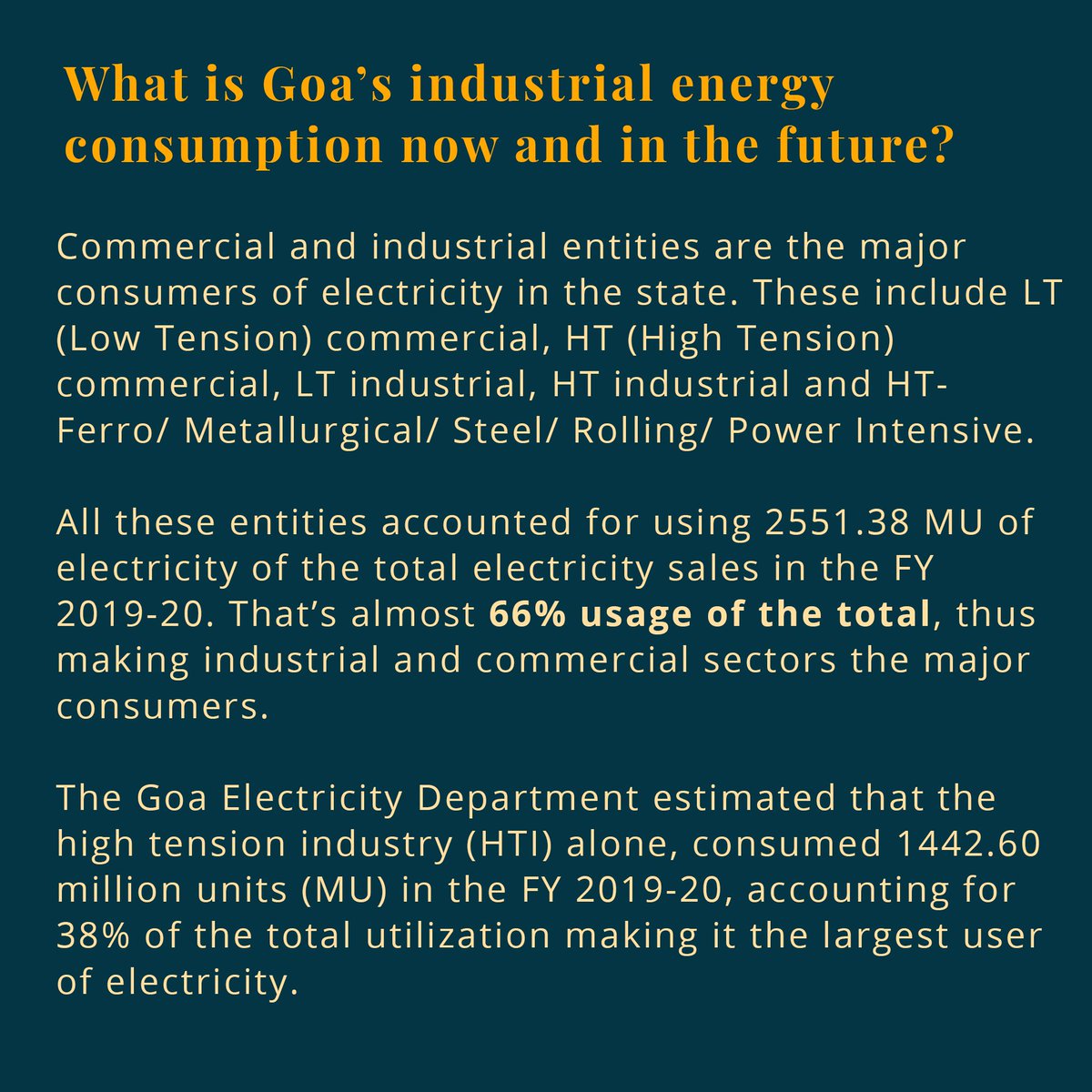 What is Goa's industrial energy consumption now and in the future?

Commercial and industrial entities are the major consumers of electricity in the state. These include LT (Low Tension) commercial, HT (High Tension) commercial, LT industrial, HT industrial and HT-Ferro/ Metallurgical/ Steel/ Rolling/ Power Intensive.

All these entities accounted for using 2551.38 MU of electricity of the total electricity sales in the FY 2019-20. That's almost 66% usage of the total, thus making industrial and commercial sectors the major consumers.

The Goa Electricity Department estimated that the high tension industry (HTI) alone, consumed 1442.60 million units (MU) in the FY 2019-20, accounting for 38% of the total utilization making it the largest user of electricity.